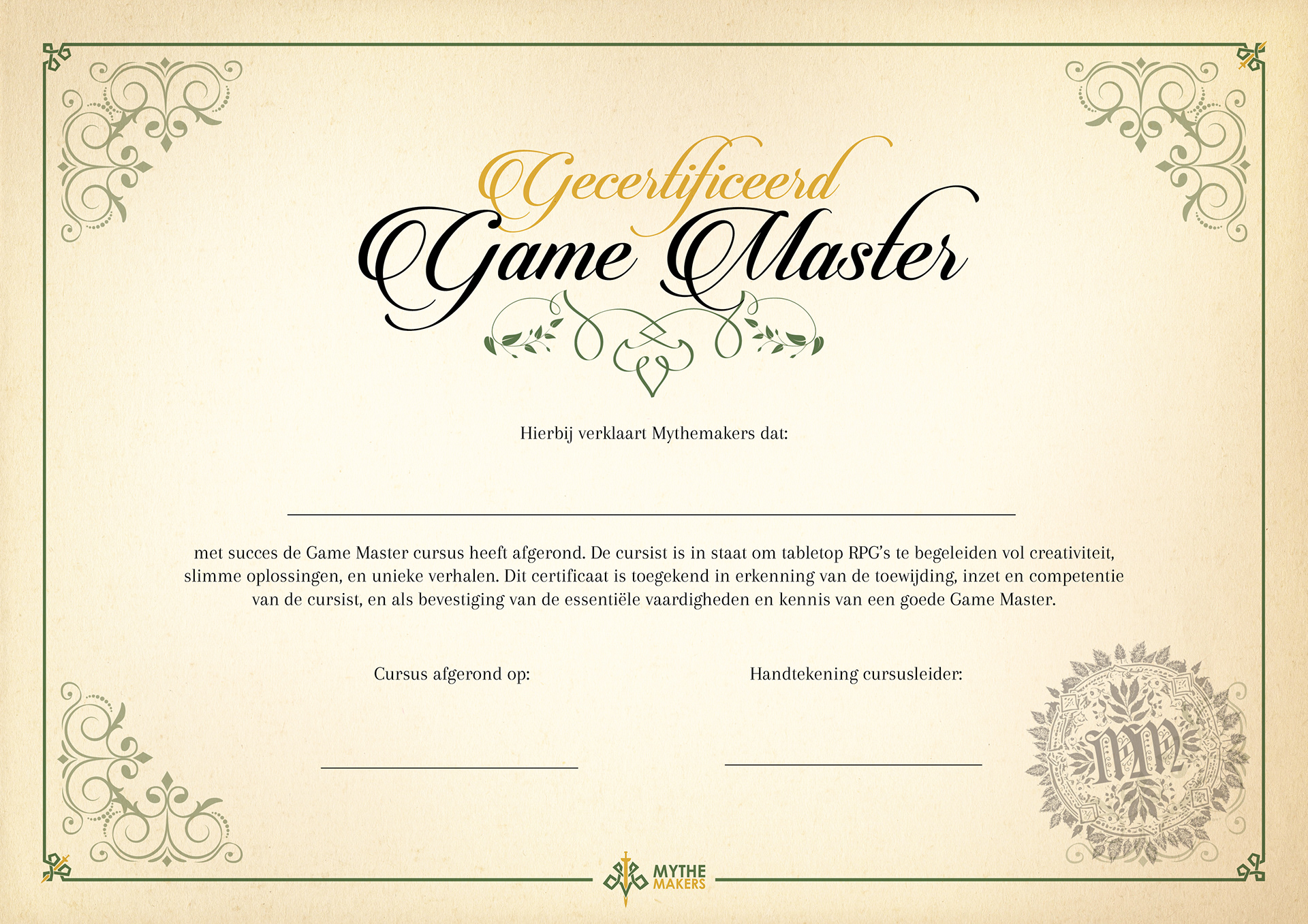 Gecertificeerd
Game Master

Hierbij verklaart Mythemakers dat:

met succes de Game Master cursus heeft afgerond. De cursist is in staat om tabletop RPG's te begeleiden vol creativiteit, slimme oplossingen, en unieke verhalen. Dit certificaat is toegekend in erkenning van de toewijding, inzet en competentie van de cursist, en als bevestiging van de essentiële vaardigheden en kennis van een goede Game Master.

Cursus afgerond op:

Handtekening cursusleider:

MM

MYTHE MAKERS